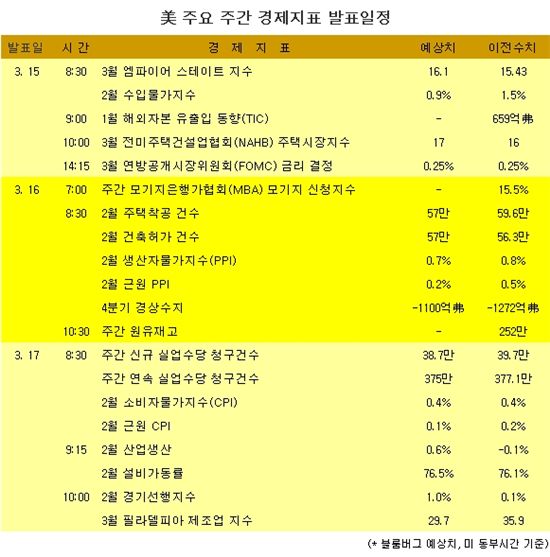 美 주요 주간 경제지표 발표일정

| 발표일 | 시 간 | 경 제 지 표 | 예상치 | 이전수치 |
|---|---|---|---|---|
| 3. 15 | 8:30 | 3월 엠파이어 스테이트 지수 | 16.1 | 15.43 |
| | | 2월 수입물가지수 | 0.9% | 1.5% |
| | 9:00 | 1월 해외자본 유출입 동향(TIC) | - | 659억弗 |
| | 10:00 | 3월 전미주택건설업협회(NAHB) 주택시장지수 | 17 | 16 |
| | 14:15 | 3월 연방공개시장위원회(FOMC) 금리 결정 | 0.25% | 0.25% |
| 3. 16 | 7:00 | 주간 모기지은행가협회(MBA) 모기지 신청지수 | - | 15.5% |
| | 8:30 | 2월 주택착공 건수 | 57만 | 59.6만 |
| | | 2월 건축허가 건수 | 57만 | 56.3만 |
| | | 2월 생산자물가지수(PPI) | 0.7% | 0.8% |
| | | 2월 근원 PPI | 0.2% | 0.5% |
| | | 4분기 경상수지 | -1100억弗 | -1272억弗 |
| | 10:30 | 주간 원유재고 | - | 252만 |
| 3. 17 | 8:30 | 주간 신규 실업수당 청구건수 | 38.7만 | 39.7만 |
| | | 주간 연속 실업수당 청구건수 | 375만 | 377.1만 |
| | | 2월 소비자물가지수(CPI) | 0.4% | 0.4% |
| | | 2월 근원 CPI | 0.1% | 0.2% |
| | 9:15 | 2월 산업생산 | 0.6% | -0.1% |
| | | 2월 설비가동률 | 76.5% | 76.1% |
| | 10:00 | 2월 경기선행지수 | 1.0% | 0.1% |
| | | 3월 필라델피아 제조업 지수 | 29.7 | 35.9 |

(* 블룸버그 예상치, 미 동부시간 기준)